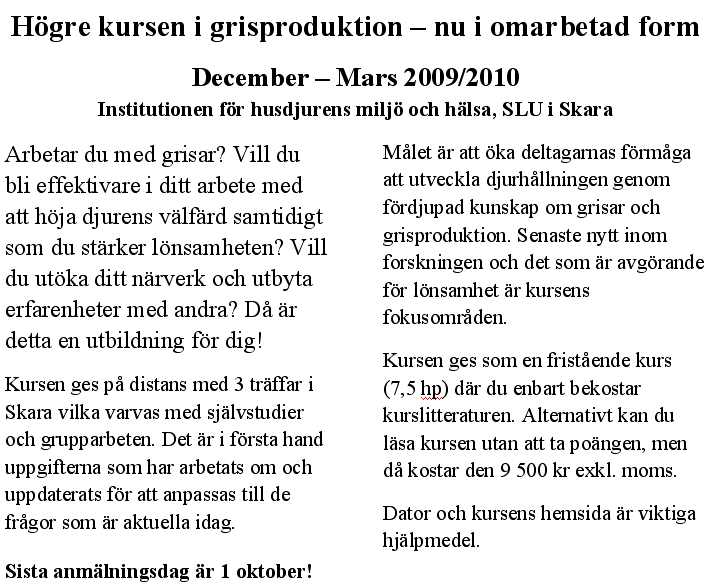 Högre kursen i grisproduktion – nu i omarbetad form

December – Mars 2009/2010

Institutionen för husdjurens miljö och hälsa, SLU i Skara

Arbetar du med grisar? Vill du bli effektivare i ditt arbete med att höja djurens välfärd samtidigt som du stärker lönsamheten? Vill du utöka ditt närverk och utbyta erfarenheter med andra? Då är detta en utbildning för dig!

Kursen ges på distans med 3 träffar i Skara vilka varvas med självstudier och grupparbeten. Det är i första hand uppgifterna som har arbetats om och uppdaterats för att anpassas till de frågor som är aktuella idag.

Sista anmälningsdag är 1 oktober!

Målet är att öka deltagarnas förmåga att utveckla djurhållningen genom fördjupad kunskap om grisar och grisproduktion. Senaste nytt inom forskningen och det som är avgörande för lönsamhet är kursens fokusområden.

Kursen ges som en fristående kurs (7,5 hp) där du enbart bekostar kurslitteraturen. Alternativt kan du läsa kursen utan att ta poängen, men då kostar den 9 500 kr exkl. moms.

Dator och kursens hemsida är viktiga hjälpmedel.